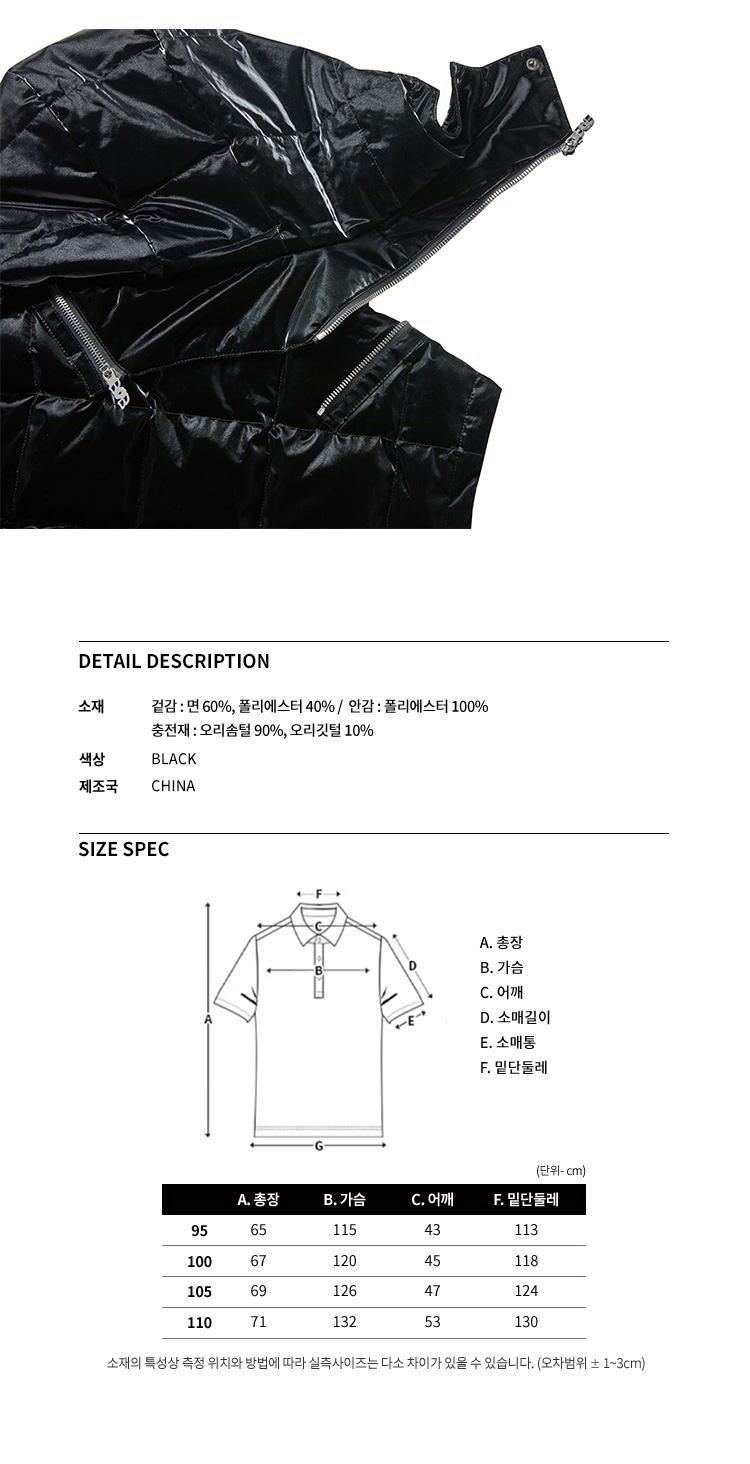 DETAIL DESCRIPTION

소재 겉감 : 면 60%, 폴리에스터 40% / 안감 : 폴리에스터 100%
충전재 : 오리솜털 90%, 오리깃털 10%

색상 BLACK

제조국 CHINA

SIZE SPEC

F
C
B
D
E
A
G

A. 총장
B. 가슴
C. 어깨
D. 소매길이
E. 소매통
F. 밑단둘레

(단위- cm)

| | A. 총장 | B. 가슴 | C. 어깨 | F. 밑단둘레 |
|---|---|---|---|---|
| 95 | 65 | 115 | 43 | 113 |
| 100 | 67 | 120 | 45 | 118 |
| 105 | 69 | 126 | 47 | 124 |
| 110 | 71 | 132 | 53 | 130 |

소재의 특성상 측정 위치와 방법에 따라 실측사이즈는 다소 차이가 있을 수 있습니다. (오차범위 ± 1~3cm)